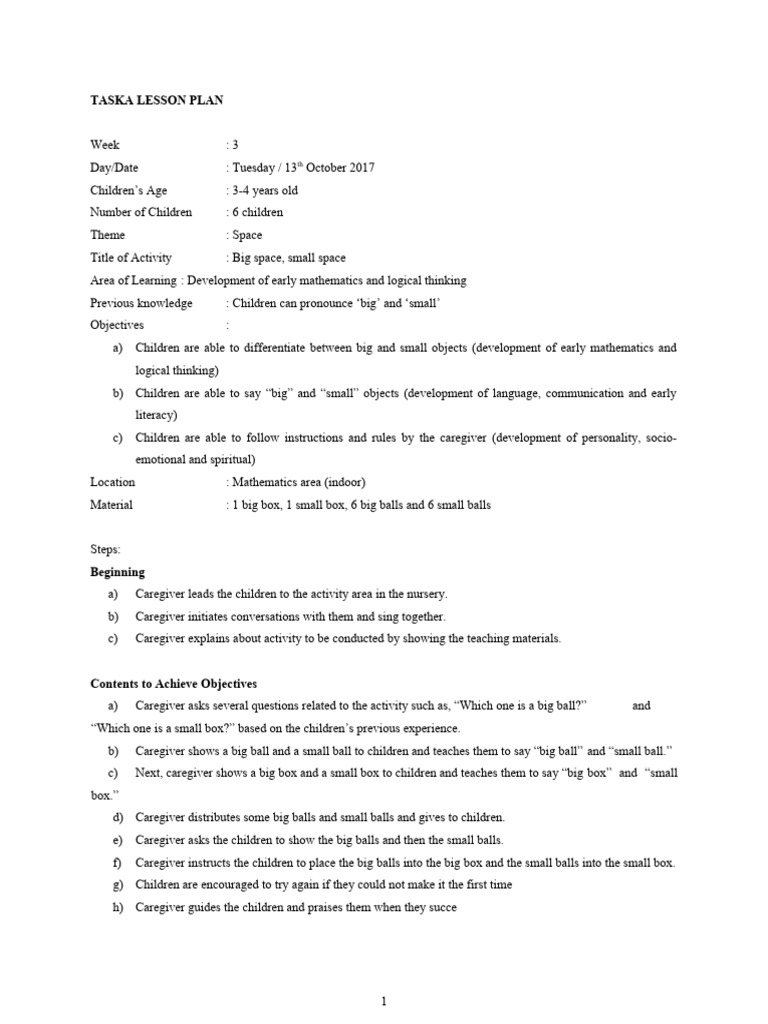 TASKA LESSON PLAN

Week : 3
Day/Date : Tuesday / 13$^{th}$ October 2017
Children's Age : 3-4 years old
Number of Children : 6 children
Theme : Space
Title of Activity : Big space, small space
Area of Learning : Development of early mathematics and logical thinking
Previous knowledge : Children can pronounce 'big' and 'small'
Objectives :

a) Children are able to differentiate between big and small objects (development of early mathematics and logical thinking)
b) Children are able to say "big" and "small" objects (development of language, communication and early literacy)
c) Children are able to follow instructions and rules by the caregiver (development of personality, socio-emotional and spiritual)

Location : Mathematics area (indoor)
Material : 1 big box, 1 small box, 6 big balls and 6 small balls

Steps:
Beginning
a) Caregiver leads the children to the activity area in the nursery.
b) Caregiver initiates conversations with them and sing together.
c) Caregiver explains about activity to be conducted by showing the teaching materials.

Contents to Achieve Objectives
a) Caregiver asks several questions related to the activity such as, "Which one is a big ball?" and "Which one is a small box?" based on the children's previous experience.
b) Caregiver shows a big ball and a small ball to children and teaches them to say "big ball" and "small ball."
c) Next, caregiver shows a big box and a small box to children and teaches them to say "big box" and "small box."
d) Caregiver distributes some big balls and small balls and gives to children.
e) Caregiver asks the children to show the big balls and then the small balls.
f) Caregiver instructs the children to place the big balls into the big box and the small balls into the small box.
g) Children are encouraged to try again if they could not make it the first time
h) Caregiver guides the children and praises them when they succe

1